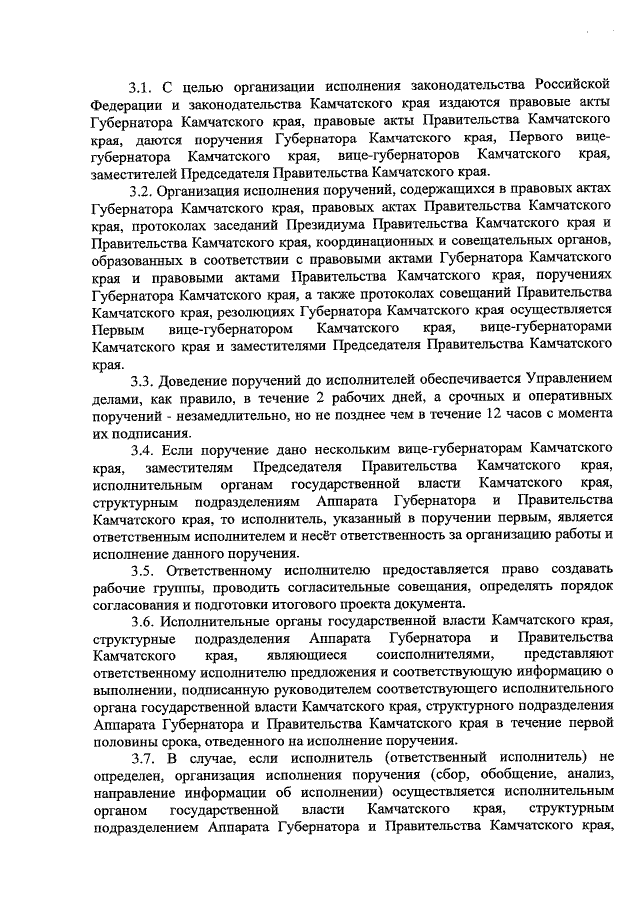 3.1. С целью организации исполнения законодательства Российской Федерации и законодательства Камчатского края издаются правовые акты Губернатора Камчатского края, правовые акты Правительства Камчатского края, даются поручения Губернатора Камчатского края, Первого вице-губернатора Камчатского края, вице-губернаторов Камчатского края, заместителей Председателя Правительства Камчатского края.

3.2. Организация исполнения поручений, содержащихся в правовых актах Губернатора Камчатского края, правовых актах Правительства Камчатского края, протоколах заседаний Президиума Правительства Камчатского края и Правительства Камчатского края, координационных и совещательных органов, образованных в соответствии с правовыми актами Губернатора Камчатского края и правовыми актами Правительства Камчатского края, поручениях Губернатора Камчатского края, а также протоколах совещаний Правительства Камчатского края, резолюциях Губернатора Камчатского края осуществляется Первым вице-губернатором Камчатского края, вице-губернаторами Камчатского края и заместителями Председателя Правительства Камчатского края.

3.3. Доведение поручений до исполнителей обеспечивается Управлением делами, как правило, в течение 2 рабочих дней, а срочных и оперативных поручений - незамедлительно, но не позднее чем в течение 12 часов с момента их подписания.

3.4. Если поручение дано нескольким вице-губернаторам Камчатского края, заместителям Председателя Правительства Камчатского края, исполнительным органам государственной власти Камчатского края, структурным подразделениям Аппарата Губернатора и Правительства Камчатского края, то исполнитель, указанный в поручении первым, является ответственным исполнителем и несёт ответственность за организацию работы и исполнение данного поручения.

3.5. Ответственному исполнителю предоставляется право создавать рабочие группы, проводить согласительные совещания, определять порядок согласования и подготовки итогового проекта документа.

3.6. Исполнительные органы государственной власти Камчатского края, структурные подразделения Аппарата Губернатора и Правительства Камчатского края, являющиеся соисполнителями, представляют ответственному исполнителю предложения и соответствующую информацию о выполнении, подписанную руководителем соответствующего исполнительного органа государственной власти Камчатского края, структурного подразделения Аппарата Губернатора и Правительства Камчатского края в течение первой половины срока, отведенного на исполнение поручения.

3.7. В случае, если исполнитель (ответственный исполнитель) не определен, организация исполнения поручения (сбор, обобщение, анализ, направление информации об исполнении) осуществляется исполнительным органом государственной власти Камчатского края, структурным подразделением Аппарата Губернатора и Правительства Камчатского края,